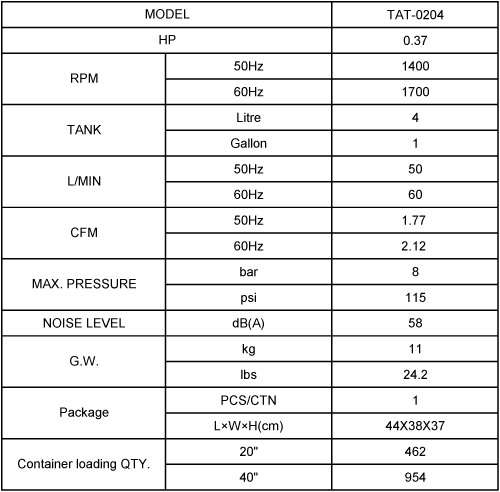 | MODEL | | TAT-0204 |
|---|---|---|
| HP | | 0.37 |
| RPM | 50Hz | 1400 |
| | 60Hz | 1700 |
| TANK | Litre | 4 |
| | Gallon | 1 |
| L/MIN | 50Hz | 50 |
| | 60Hz | 60 |
| CFM | 50Hz | 1.77 |
| | 60Hz | 2.12 |
| MAX. PRESSURE | bar | 8 |
| | psi | 115 |
| NOISE LEVEL | dB(A) | 58 |
| G.W. | kg | 11 |
| | lbs | 24.2 |
| Package | PCS/CTN | 1 |
| | L×W×H(cm) | 44X38X37 |
| Container loading QTY. | 20" | 462 |
| | 40" | 954 |